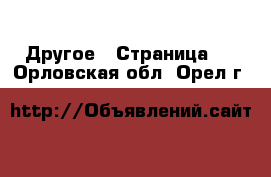 Другое  Страница
Орловская обл  Орел г

http://Объявлений.сайт